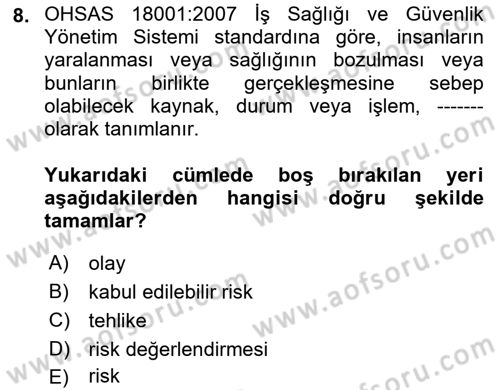 8. OHSAS 18001:2007 İş Sağlığı ve Güvenlik Yönetim Sistemi standardına göre, insanların yaralanması veya sağlığının bozulması veya bunların birlikte gerçekleşmesine sebep olabilecek kaynak, durum veya işlem, ------- olarak tanımlanır.

Yukarıdaki cümlede boş bırakılan yeri aşağıdakilerden hangisi doğru şekilde tamamlar?

A) olay
B) kabul edilebilir risk
C) tehlike
D) risk değerlendirmesi
E) risk

www.aofsoru.com